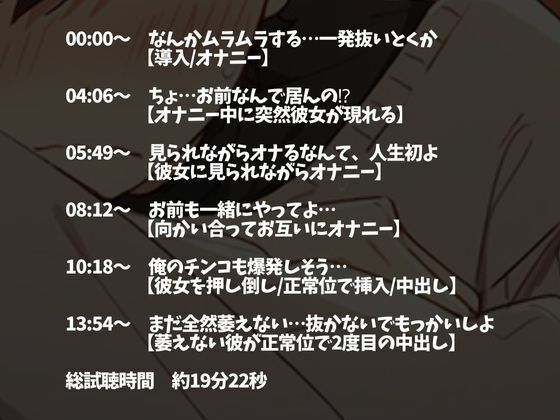 00:00～　なんかムラムラする…一発抜いとくか
【導入/オナニー】

04:06～　ちょ…お前なんで居んの⁉
【オナニー中に突然彼女が現れる】

05:49～　見られながらオナるなんて、人生初よ
【彼女に見られながらオナニー】

08:12～　お前も一緒にやってよ…
【向かい合ってお互いにオナニー】

10:18～　俺のチンコも爆発しそう…
【彼女を押し倒し/正常位で挿入/中出し】

13:54～　まだ全然萎えない…抜かないでもっかいしよ
【萎えない彼が正常位で2度目の中出し】

総試聴時間　約19分22秒